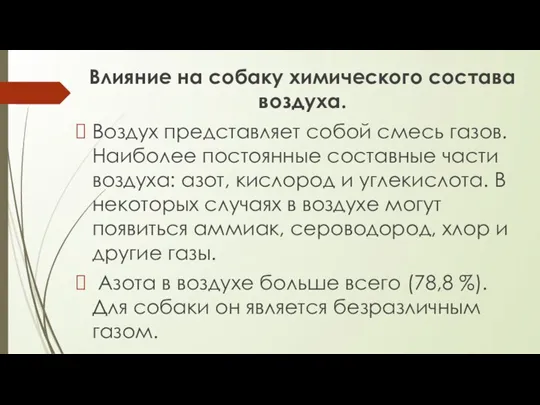 Влияние на собаку химического состава воздуха.

Воздух представляет собой смесь газов. Наиболее постоянные составные части воздуха: азот, кислород и углекислота. В некоторых случаях в воздухе могут появиться аммиак, сероводород, хлор и другие газы.

Азота в воздухе больше всего (78,8 %). Для собаки он является безразличным газом.